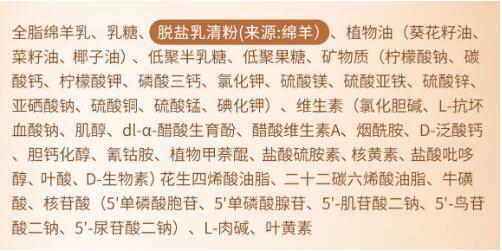 全脂绵羊乳、乳糖、脱盐乳清粉(来源:绵羊)、植物油（葵花籽油、菜籽油、椰子油）、低聚半乳糖、低聚果糖、矿物质（柠檬酸钠、碳酸钙、柠檬酸钾、磷酸三钙、氯化钾、硫酸镁、硫酸亚铁、硫酸锌、亚硒酸钠、硫酸铜、硫酸锰、碘化钾）、维生素（氯化胆碱、L-抗坏血酸钠、肌醇、dl-α-醋酸生育酚、醋酸维生素A、烟酰胺、D-泛酸钙、胆钙化醇、氰钴胺、植物甲萘醌、盐酸硫胺素、核黄素、盐酸吡哆醇、叶酸、D-生物素）花生四烯酸油脂、二十二碳六烯酸油脂、牛磺酸、核苷酸（5'单磷酸胞苷、5'单磷酸腺苷、5'-肌苷酸二钠、5'-鸟苷酸二钠、5'-尿苷酸二钠）、L-肉碱、叶黄素